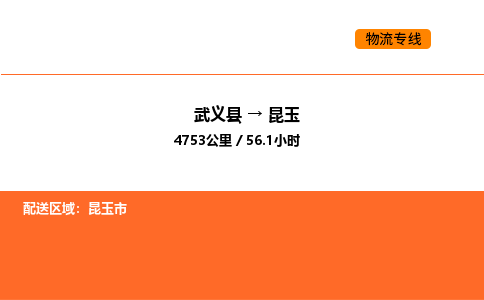 物流专线

武义县 → 昆玉

4753公里 / 56.1小时

配送区域：昆玉市